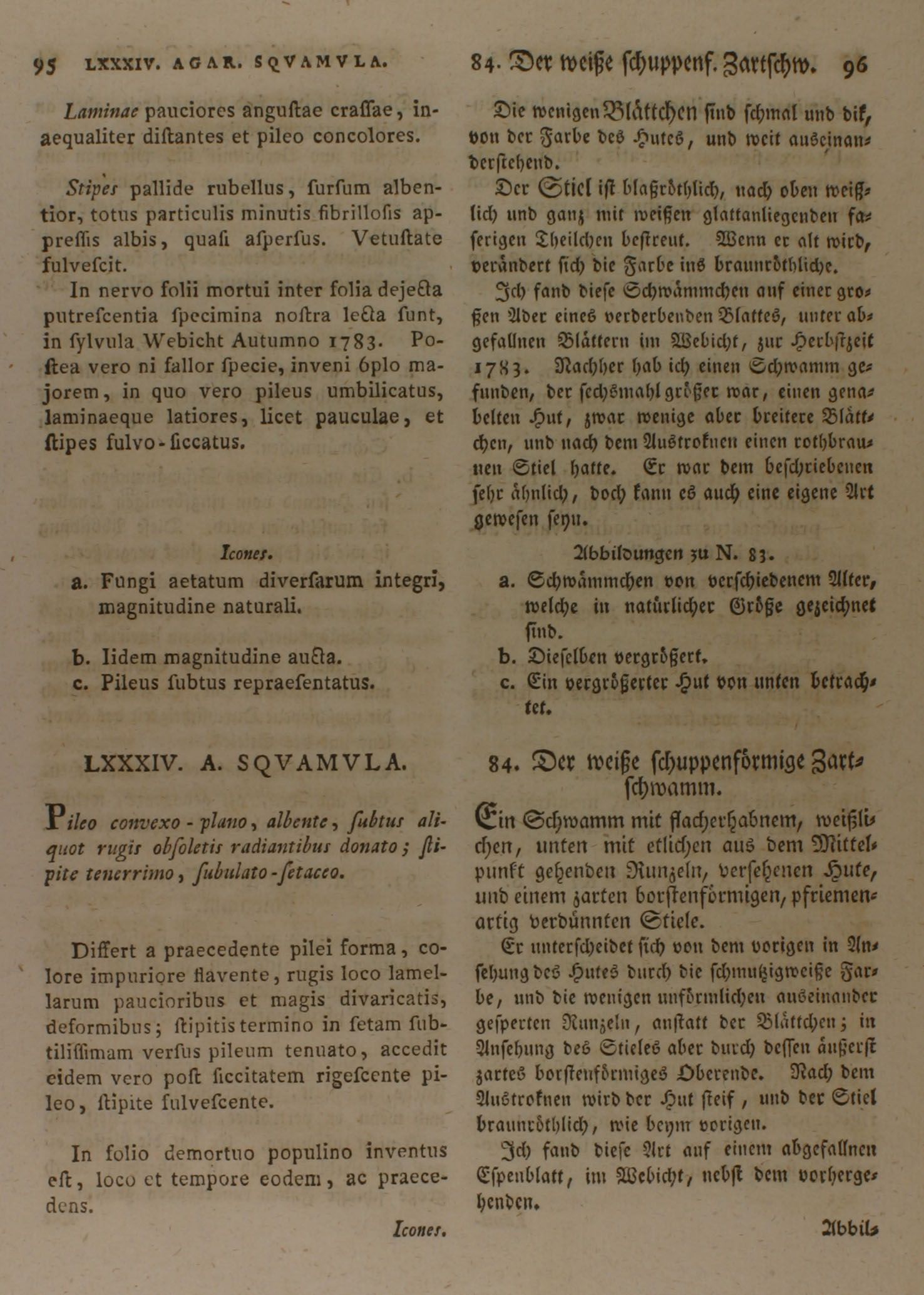 95 LXXXIV. AGAR. SQVAMVLA.

Laminae pauciores anguſtae craſſae, inaequaliter diſtantes et pileo concolores.

Stipes pallide rubellus, ſurſum albentior, totus particulis minutis fibrilloſis appreſſis albis, quaſi aſperſus. Vetuſtate fulveſcit.

In nervo folii mortui inter folia dejecta putreſcentia ſpecimina noſtra lecta ſunt, in ſylvula Webicht Autumno 1783. Poſtea vero ni fallor ſpecie, inveni 6plo majorem, in quo vero pileus umbilicatus, laminaeque latiores, licet pauculae, et ſtipes fulvo-ſiccatus.

Icones.

a. Fungi aetatum diverſarum integri, magnitudine naturali.

b. Iidem magnitudine aucta.

c. Pileus ſubtus repraeſentatus.

LXXXIV. A. SQVAMVLA.

Pileo convexo-plano, albente, ſubtus aliquot rugis obſoletis radiantibus donato; ſtipite tenerrimo, ſubulato-ſetaceo.

Differt a praecedente pilei forma, colore impuriore flavente, rugis loco lamellarum paucioribus et magis divaricatis, deformibus; ſtipitis termino in ſetam ſubtiliſſimam verſus pileum tenuato, accedit eidem vero poſt ſiccitatem rigeſcente pileo, ſtipite fulveſcente.

In folio demortuo populino inventus eſt, loco et tempore eodem, ac praecedens.

Icones.

84. Der weiße ſchuppenf. Zartſchw. 96

Die wenigen Blättchen ſind ſchmal und dik, von der Farbe des Hutes, und weit auseinanderſtehend.

Der Stiel iſt blaßröthlich, nach oben weißlich und ganz mit weißen glattanliegenden faſerigen Theilchen beſtreut. Wenn er alt wird, verändert ſich die Farbe ins braunröthliche.

Ich fand dieſe Schwämmchen auf einer großen Ader eines verderbenden Blattes, unter abgefallnen Blättern im Webicht, zur Herbſtzeit 1783. Nachher hab ich einen Schwamm gefunden, der ſechsmahl größer war, einen genabelten Hut, zwar wenige aber breitere Blättchen, und nach dem Austroknen einen rothbraunen Stiel hatte. Er war dem beſchriebenen ſehr ähnlich, doch kann es auch eine eigene Art geweſen ſeyn.

Abbildungen zu N. 83.

a. Schwämmchen von verſchiedenem Alter, welche in natürlicher Größe gezeichnet ſind.

b. Dieſelben vergrößert.

c. Ein vergrößerter Hut von unten betrachtet.

84. Der weiße ſchuppenförmige Zartſchwamm.

Ein Schwamm mit flacherhabnem, weißlichen, unten mit etlichen aus dem Mittelpunkt gehenden Runzeln, verſehenen Hute, und einem zarten borſtenförmigen, pfriemenartig verdünnten Stiele.

Er unterſcheidet ſich von dem vorigen in Anſehung des Hutes durch die ſchmutzigweiße Farbe, und die wenigen unförmlichen auseinander geſperten Runzeln, anſtatt der Blättchen; in Anſehung des Stieles aber durch deſſen äußerſt zartes borſtenförmiges Oberende. Nach dem Austroknen wird der Hut ſteif, und der Stiel braunröthlich, wie beym vorigen.

Ich fand dieſe Art auf einem abgefallnen Eſpenblatt, im Webicht, nebſt dem vorhergehenden.

Abbil-